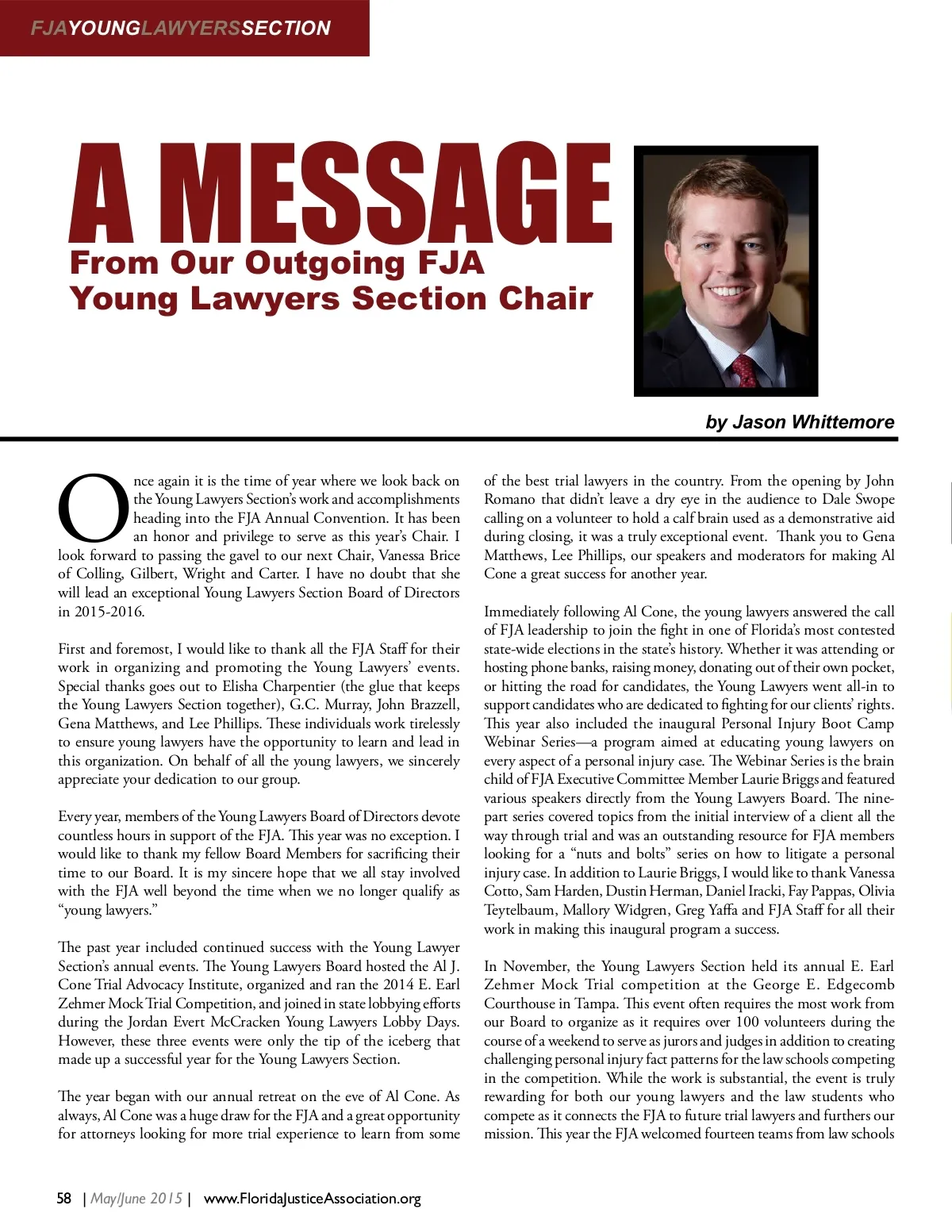 FJAYOUNGLAWYERSSECTION

A MESSAGE
From Our Outgoing FJA Young Lawyers Section Chair

by Jason Whittemore

Once again it is the time of year where we look back on the Young Lawyers Section's work and accomplishments heading into the FJA Annual Convention. It has been an honor and privilege to serve as this year's Chair. I look forward to passing the gavel to our next Chair, Vanessa Brice of Colling, Gilbert, Wright and Carter. I have no doubt that she will lead an exceptional Young Lawyers Section Board of Directors in 2015-2016.

First and foremost, I would like to thank all the FJA Staff for their work in organizing and promoting the Young Lawyers' events. Special thanks goes out to Elisha Charpentier (the glue that keeps the Young Lawyers Section together), G.C. Murray, John Brazzell, Gena Matthews, and Lee Phillips. These individuals work tirelessly to ensure young lawyers have the opportunity to learn and lead in this organization. On behalf of all the young lawyers, we sincerely appreciate your dedication to our group.

Every year, members of the Young Lawyers Board of Directors devote countless hours in support of the FJA. This year was no exception. I would like to thank my fellow Board Members for sacrificing their time to our Board. It is my sincere hope that we all stay involved with the FJA well beyond the time when we no longer qualify as "young lawyers."

The past year included continued success with the Young Lawyer Section's annual events. The Young Lawyers Board hosted the Al J. Cone Trial Advocacy Institute, organized and ran the 2014 E. Earl Zehmer Mock Trial Competition, and joined in state lobbying efforts during the Jordan Evert McCracken Young Lawyers Lobby Days. However, these three events were only the tip of the iceberg that made up a successful year for the Young Lawyers Section.

The year began with our annual retreat on the eve of Al Cone. As always, Al Cone was a huge draw for the FJA and a great opportunity for attorneys looking for more trial experience to learn from some of the best trial lawyers in the country. From the opening by John Romano that didn't leave a dry eye in the audience to Dale Swope calling on a volunteer to hold a calf brain used as a demonstrative aid during closing, it was a truly exceptional event. Thank you to Gena Matthews, Lee Phillips, our speakers and moderators for making Al Cone a great success for another year.

Immediately following Al Cone, the young lawyers answered the call of FJA leadership to join the fight in one of Florida's most contested state-wide elections in the state's history. Whether it was attending or hosting phone banks, raising money, donating out of their own pocket, or hitting the road for candidates, the Young Lawyers went all-in to support candidates who are dedicated to fighting for our clients' rights. This year also included the inaugural Personal Injury Boot Camp Webinar Series—a program aimed at educating young lawyers on every aspect of a personal injury case. The Webinar Series is the brain child of FJA Executive Committee Member Laurie Briggs and featured various speakers directly from the Young Lawyers Board. The nine-part series covered topics from the initial interview of a client all the way through trial and was an outstanding resource for FJA members looking for a "nuts and bolts" series on how to litigate a personal injury case. In addition to Laurie Briggs, I would like to thank Vanessa Cotto, Sam Harden, Dustin Herman, Daniel Iracki, Fay Pappas, Olivia Teytelbaum, Mallory Widgren, Greg Yaffa and FJA Staff for all their work in making this inaugural program a success.

In November, the Young Lawyers Section held its annual E. Earl Zehmer Mock Trial competition at the George E. Edgecomb Courthouse in Tampa. This event often requires the most work from our Board to organize as it requires over 100 volunteers during the course of a weekend to serve as jurors and judges in addition to creating challenging personal injury fact patterns for the law schools competing in the competition. While the work is substantial, the event is truly rewarding for both our young lawyers and the law students who compete as it connects the FJA to future trial lawyers and furthers our mission. This year the FJA welcomed fourteen teams from law schools

58 | May/June 2015 | www.FloridaJusticeAssociation.org